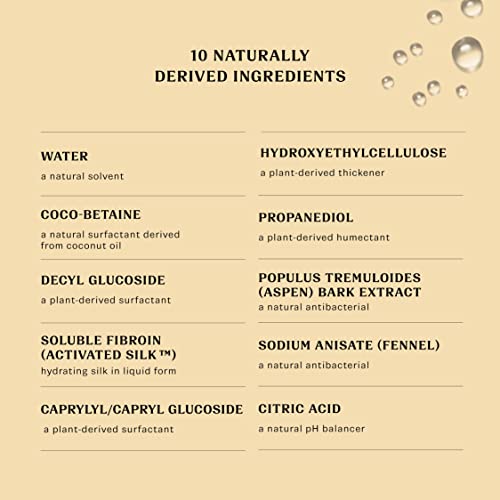 10 NATURALLY
DERIVED INGREDIENTS

WATER
a natural solvent

COCO-BETAINE
a natural surfactant derived from coconut oil

DECYL GLUCOSIDE
a plant-derived surfactant

SOLUBLE FIBROIN (ACTIVATED SILK™)
hydrating silk in liquid form

CAPRYLYL/CAPRYL GLUCOSIDE
a plant-derived surfactant

HYDROXYETHYLCELLULOSE
a plant-derived thickener

PROPANEDIOL
a plant-derived humectant

POPULUS TREMULOIDES (ASPEN) BARK EXTRACT
a natural antibacterial

SODIUM ANISATE (FENNEL)
a natural antibacterial

CITRIC ACID
a natural pH balancer